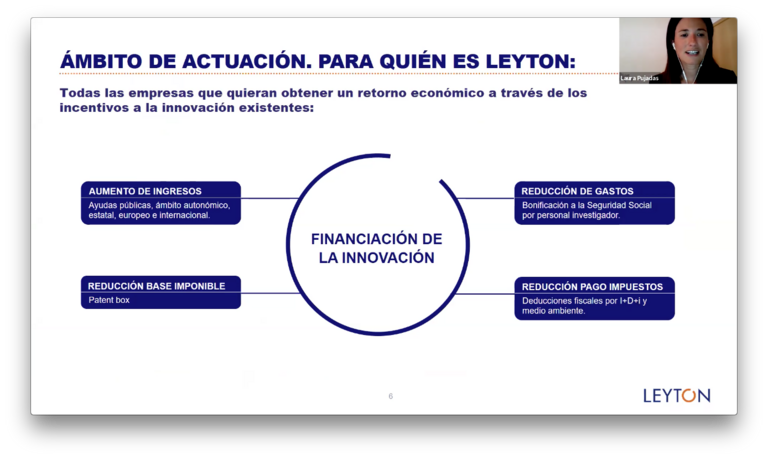 ÁMBITO DE ACTUACIÓN. PARA QUIÉN ES LEYTON:

Laura Pujadas

Todas las empresas que quieran obtener un retorno económico a través de los incentivos a la innovación existentes:

AUMENTO DE INGRESOS
Ayudas públicas, ámbito autonómico, estatal, europeo e internacional.

REDUCCIÓN BASE IMPONIBLE
Patent box

FINANCIACIÓN DE LA INNOVACIÓN

REDUCCIÓN DE GASTOS
Bonificación a la Seguridad Social por personal investigador.

REDUCCIÓN PAGO IMPUESTOS
Deducciones fiscales por I+D+i y medio ambiente.

6

LEYTON